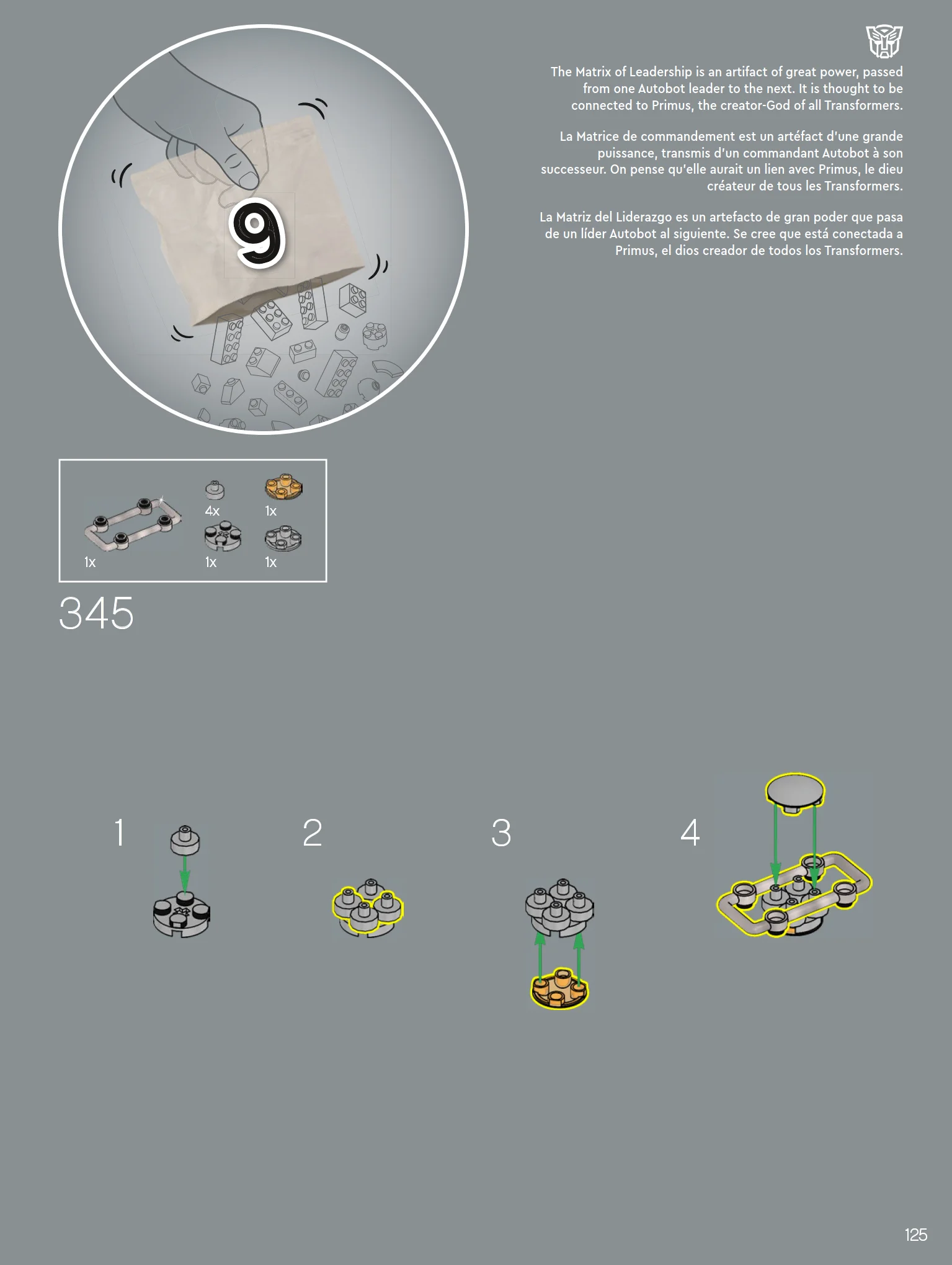 9

The Matrix of Leadership is an artifact of great power, passed from one Autobot leader to the next. It is thought to be connected to Primus, the creator-God of all Transformers.

La Matrice de commandement est un artéfact d'une grande puissance, transmis d'un commandant Autobot à son successeur. On pense qu'elle aurait un lien avec Primus, le dieu créateur de tous les Transformers.

La Matriz del Liderazgo es un artefacto de gran poder que pasa de un líder Autobot al siguiente. Se cree que está conectada a Primus, el dios creador de todos los Transformers.

1x

4x

1x

1x

1x

345

1

2

3

4

125